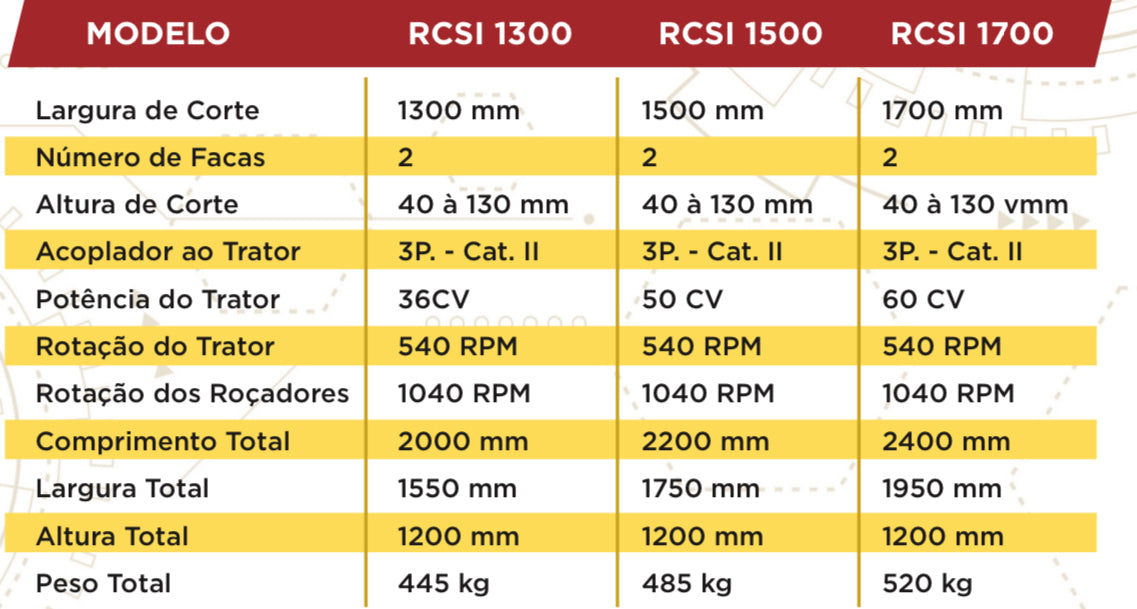 | MODELO | RCSI 1300 | RCSI 1500 | RCSI 1700 |
|---|---|---|---|
| Largura de Corte | 1300 mm | 1500 mm | 1700 mm |
| Número de Facas | 2 | 2 | 2 |
| Altura de Corte | 40 à 130 mm | 40 à 130 mm | 40 à 130 vmm |
| Acoplador ao Trator | 3P. - Cat. II | 3P. - Cat. II | 3P. - Cat. II |
| Potência do Trator | 36CV | 50 CV | 60 CV |
| Rotação do Trator | 540 RPM | 540 RPM | 540 RPM |
| Rotação dos Roçadores | 1040 RPM | 1040 RPM | 1040 RPM |
| Comprimento Total | 2000 mm | 2200 mm | 2400 mm |
| Largura Total | 1550 mm | 1750 mm | 1950 mm |
| Altura Total | 1200 mm | 1200 mm | 1200 mm |
| Peso Total | 445 kg | 485 kg | 520 kg |